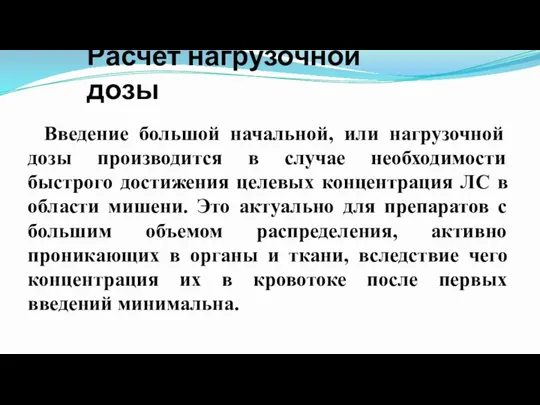 Расчет нагрузочной дозы

Введение большой начальной, или нагрузочной дозы производится в случае необходимости быстрого достижения целевых концентрация ЛС в области мишени. Это актуально для препаратов с большим объемом распределения, активно проникающих в органы и ткани, вследствие чего концентрация их в кровотоке после первых введений минимальна.